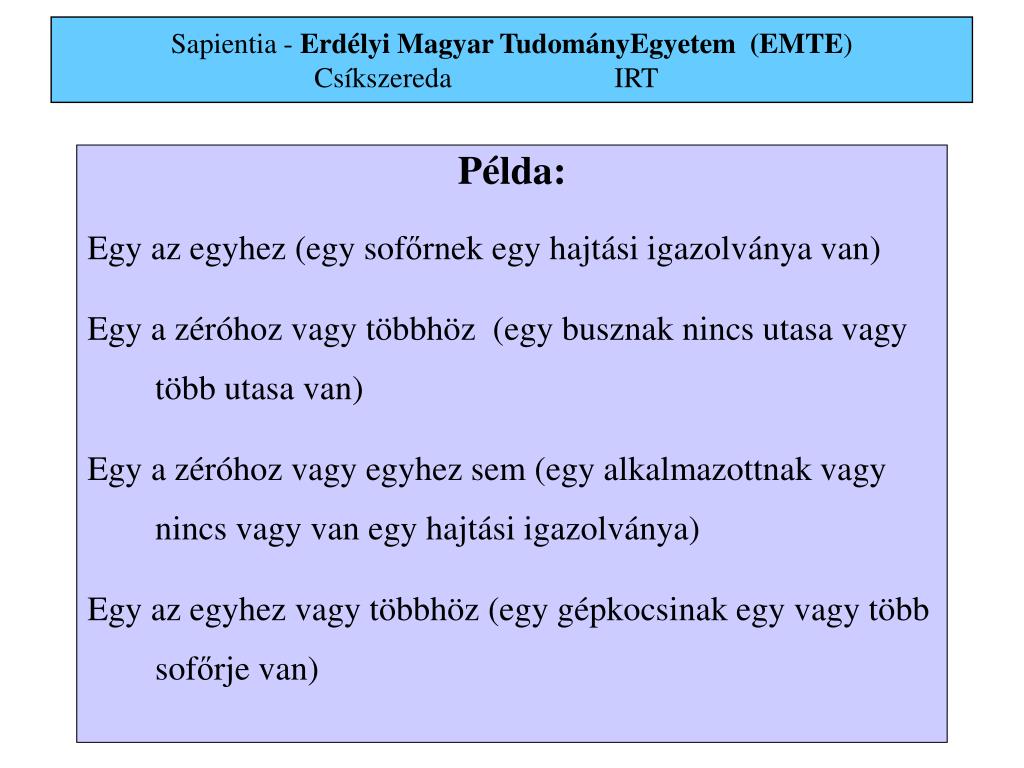 Sapientia - Erdélyi Magyar TudományEgyetem (EMTE)
Csíkszereda IRT

Példa:

Egy az egyhez (egy sofőrnek egy hajtási igazolványa van)

Egy a zéróhoz vagy többhöz (egy busznak nincs utasa vagy több utasa van)

Egy a zéróhoz vagy egyhez sem (egy alkalmazottnak vagy nincs vagy van egy hajtási igazolványa)

Egy az egyhez vagy többhöz (egy gépkocsinak egy vagy több sofőrje van)